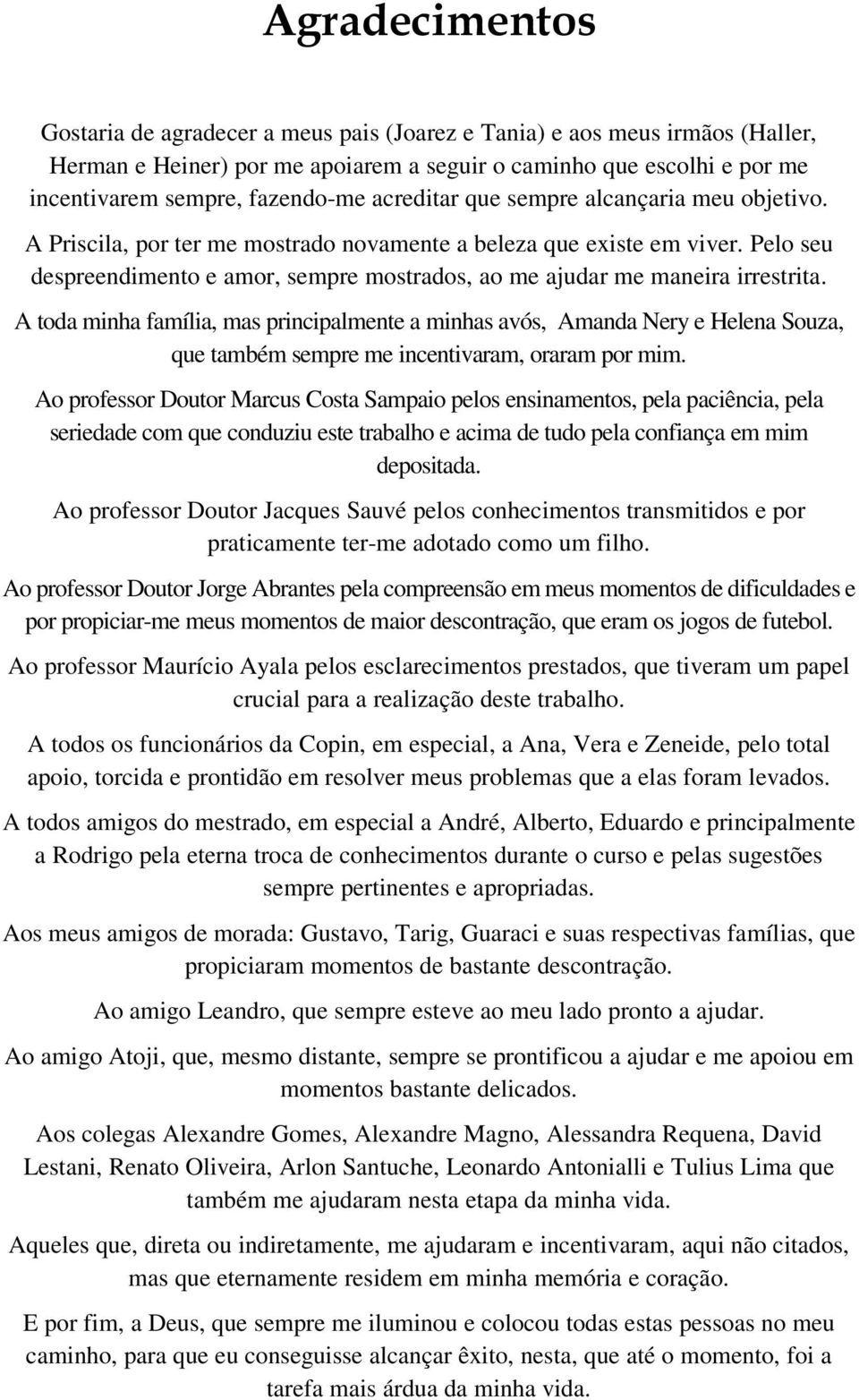 Agradecimentos

Gostaria de agradecer a meus pais (Joarez e Tania) e aos meus irmãos (Haller, Herman e Heiner) por me apoiarem a seguir o caminho que escolhi e por me incentivarem sempre, fazendo-me acreditar que sempre alcançaria meu objetivo.

A Priscila, por ter me mostrado novamente a beleza que existe em viver. Pelo seu despreendimento e amor, sempre mostrados, ao me ajudar me maneira irrestrita.

A toda minha família, mas principalmente a minhas avós, Amanda Nery e Helena Souza, que também sempre me incentivaram, oraram por mim.

Ao professor Doutor Marcus Costa Sampaio pelos ensinamentos, pela paciência, pela seriedade com que conduziu este trabalho e acima de tudo pela confiança em mim depositada.

Ao professor Doutor Jacques Sauvé pelos conhecimentos transmitidos e por praticamente ter-me adotado como um filho.

Ao professor Doutor Jorge Abrantes pela compreensão em meus momentos de dificuldades e por propiciar-me meus momentos de maior descontração, que eram os jogos de futebol.

Ao professor Maurício Ayala pelos esclarecimentos prestados, que tiveram um papel crucial para a realização deste trabalho.

A todos os funcionários da Copin, em especial, a Ana, Vera e Zeneide, pelo total apoio, torcida e prontidão em resolver meus problemas que a elas foram levados.

A todos amigos do mestrado, em especial a André, Alberto, Eduardo e principalmente a Rodrigo pela eterna troca de conhecimentos durante o curso e pelas sugestões sempre pertinentes e apropriadas.

Aos meus amigos de morada: Gustavo, Tarig, Guaraci e suas respectivas famílias, que propiciaram momentos de bastante descontração.

Ao amigo Leandro, que sempre esteve ao meu lado pronto a ajudar.

Ao amigo Atoji, que, mesmo distante, sempre se prontificou a ajudar e me apoiou em momentos bastante delicados.

Aos colegas Alexandre Gomes, Alexandre Magno, Alessandra Requena, David Lestani, Renato Oliveira, Arlon Santuche, Leonardo Antonialli e Tulius Lima que também me ajudaram nesta etapa da minha vida.

Aqueles que, direta ou indiretamente, me ajudaram e incentivaram, aqui não citados, mas que eternamente residem em minha memória e coração.

E por fim, a Deus, que sempre me iluminou e colocou todas estas pessoas no meu caminho, para que eu conseguisse alcançar êxito, nesta, que até o momento, foi a tarefa mais árdua da minha vida.